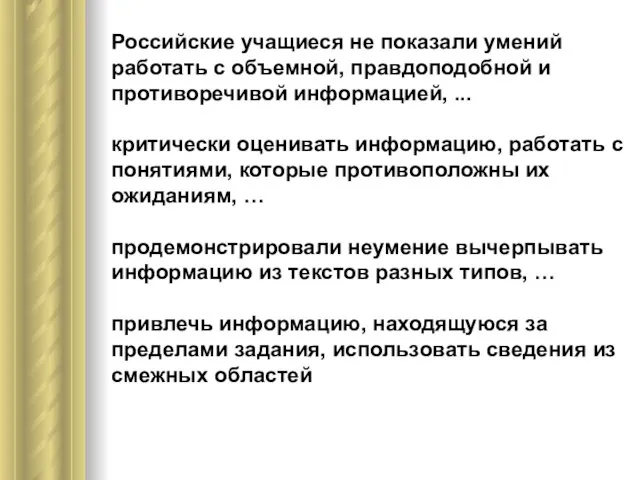 Российские учащиеся не показали умений работать с объемной, правдоподобной и противоречивой информацией, ...

критически оценивать информацию, работать с понятиями, которые противоположны их ожиданиям, …

продемонстрировали неумение вычерпывать информацию из текстов разных типов, …

привлечь информацию, находящуюся за пределами задания, использовать сведения из смежных областей